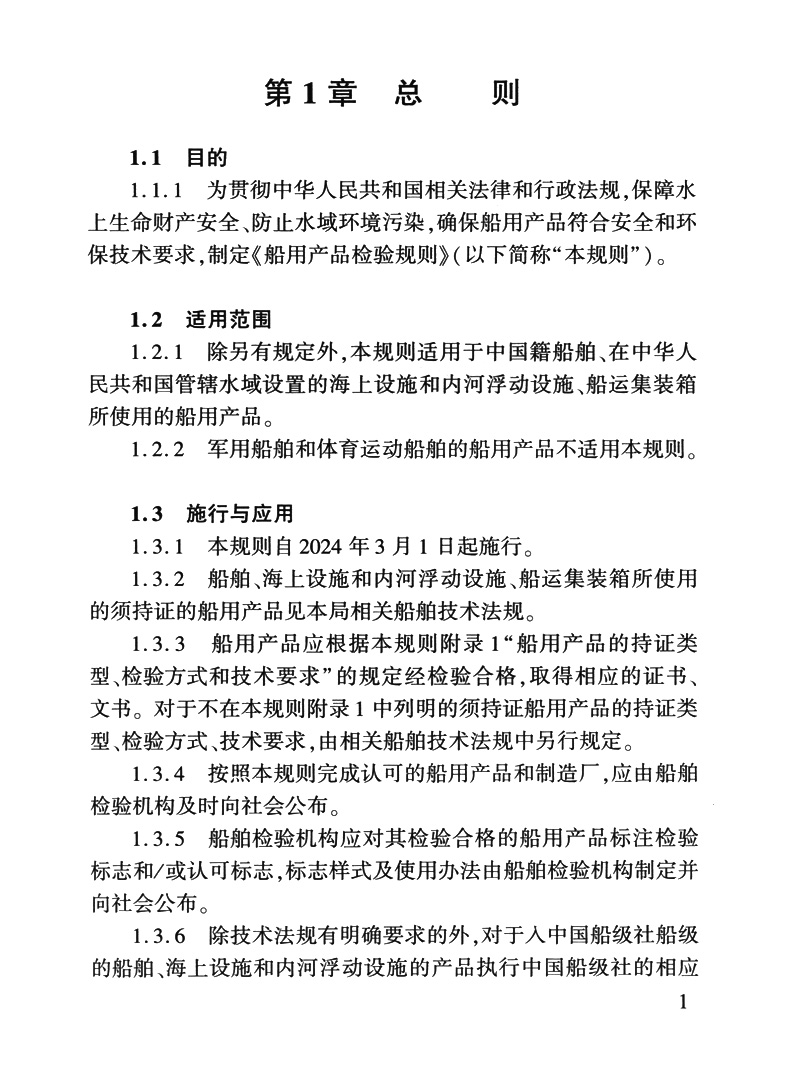 第 1 章　总　　则

1.1　目的

1.1.1　为贯彻中华人民共和国相关法律和行政法规,保障水上生命财产安全、防止水域环境污染,确保船用产品符合安全和环保技术要求,制定《船用产品检验规则》(以下简称“本规则”)。

1.2　适用范围

1.2.1　除另有规定外,本规则适用于中国籍船舶、在中华人民共和国管辖水域设置的海上设施和内河浮动设施、船运集装箱所使用的船用产品。

1.2.2　军用船舶和体育运动船舶的船用产品不适用本规则。

1.3　施行与应用

1.3.1　本规则自 2024 年 3 月 1 日起施行。

1.3.2　船舶、海上设施和内河浮动设施、船运集装箱所使用的须持证的船用产品见本局相关船舶技术法规。

1.3.3　船用产品应根据本规则附录 1“船用产品的持证类型、检验方式和技术要求”的规定经检验合格,取得相应的证书、文书。对于不在本规则附录 1 中列明的须持证船用产品的持证类型、检验方式、技术要求,由相关船舶技术法规中另行规定。

1.3.4　按照本规则完成认可的船用产品和制造厂,应由船舶检验机构及时向社会公布。

1.3.5　船舶检验机构应对其检验合格的船用产品标注检验标志和/或认可标志,标志样式及使用办法由船舶检验机构制定并向社会公布。

1.3.6　除技术法规有明确要求的外,对于入中国船级社船级的船舶、海上设施和内河浮动设施的产品执行中国船级社的相应

1